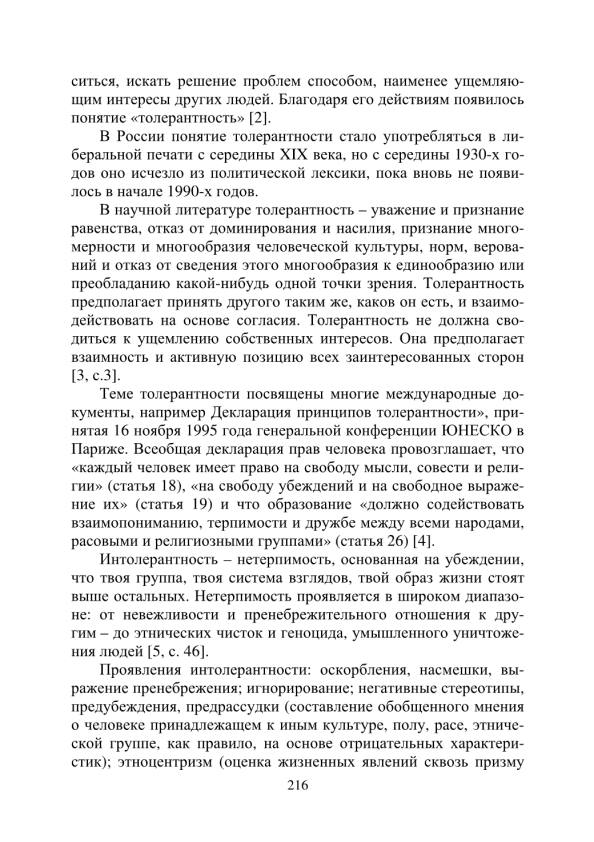 ситься, искать решение проблем способом, наименее ущемляющим интересы других людей. Благодаря его действиям появилось понятие «толерантность» [2].

В России понятие толерантности стало употребляться в либеральной печати с середины XIX века, но с середины 1930-х годов оно исчезло из политической лексики, пока вновь не появилось в начале 1990-х годов.

В научной литературе толерантность – уважение и признание равенства, отказ от доминирования и насилия, признание многомерности и многообразия человеческой культуры, норм, верований и отказ от сведения этого многообразия к единообразию или преобладанию какой-нибудь одной точки зрения. Толерантность предполагает принять другого таким же, каков он есть, и взаимодействовать на основе согласия. Толерантность не должна сводиться к ущемлению собственных интересов. Она предполагает взаимность и активную позицию всех заинтересованных сторон [3, с.3].

Теме толерантности посвящены многие международные документы, например Декларация принципов толерантности», принятая 16 ноября 1995 года генеральной конференции ЮНЕСКО в Париже. Всеобщая декларация прав человека провозглашает, что «каждый человек имеет право на свободу мысли, совести и религии» (статья 18), «на свободу убеждений и на свободное выражение их» (статья 19) и что образование «должно содействовать взаимопониманию, терпимости и дружбе между всеми народами, расовыми и религиозными группами» (статья 26) [4].

Интолерантность – нетерпимость, основанная на убеждении, что твоя группа, твоя система взглядов, твой образ жизни стоят выше остальных. Нетерпимость проявляется в широком диапазоне: от невежливости и пренебрежительного отношения к другим – до этнических чисток и геноцида, умышленного уничтожения людей [5, с. 46].

Проявления интолерантности: оскорбления, насмешки, выражение пренебрежения; игнорирование; негативные стереотипы, предубеждения, предрассудки (составление обобщенного мнения о человеке принадлежащем к иным культуре, полу, расе, этнической группе, как правило, на основе отрицательных характеристик); этноцентризм (оценка жизненных явлений сквозь призму

216